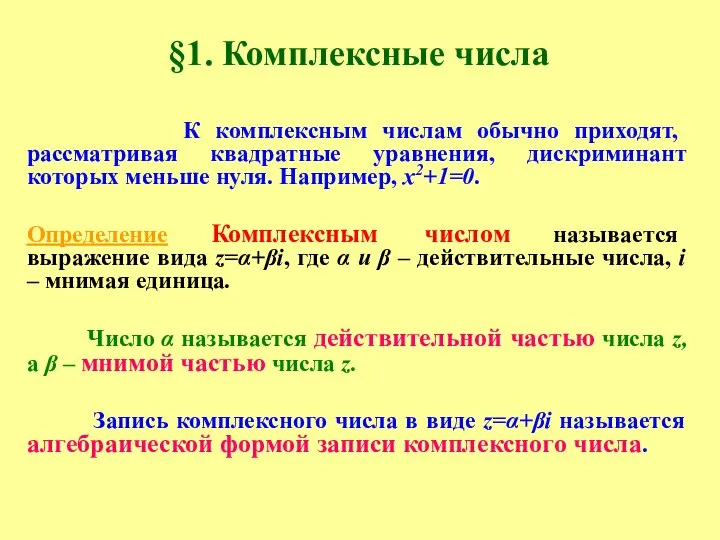 §1. Комплексные числа

К комплексным числам обычно приходят, рассматривая квадратные уравнения, дискриминант которых меньше нуля. Например, $x^2+1=0$.

Определение Комплексным числом называется выражение вида $z=\alpha+\beta i$, где $\alpha$ и $\beta$ – действительные числа, $i$ – мнимая единица.

Число $\alpha$ называется действительной частью числа $z$, а $\beta$ – мнимой частью числа $z$.

Запись комплексного числа в виде $z=\alpha+\beta i$ называется алгебраической формой записи комплексного числа.